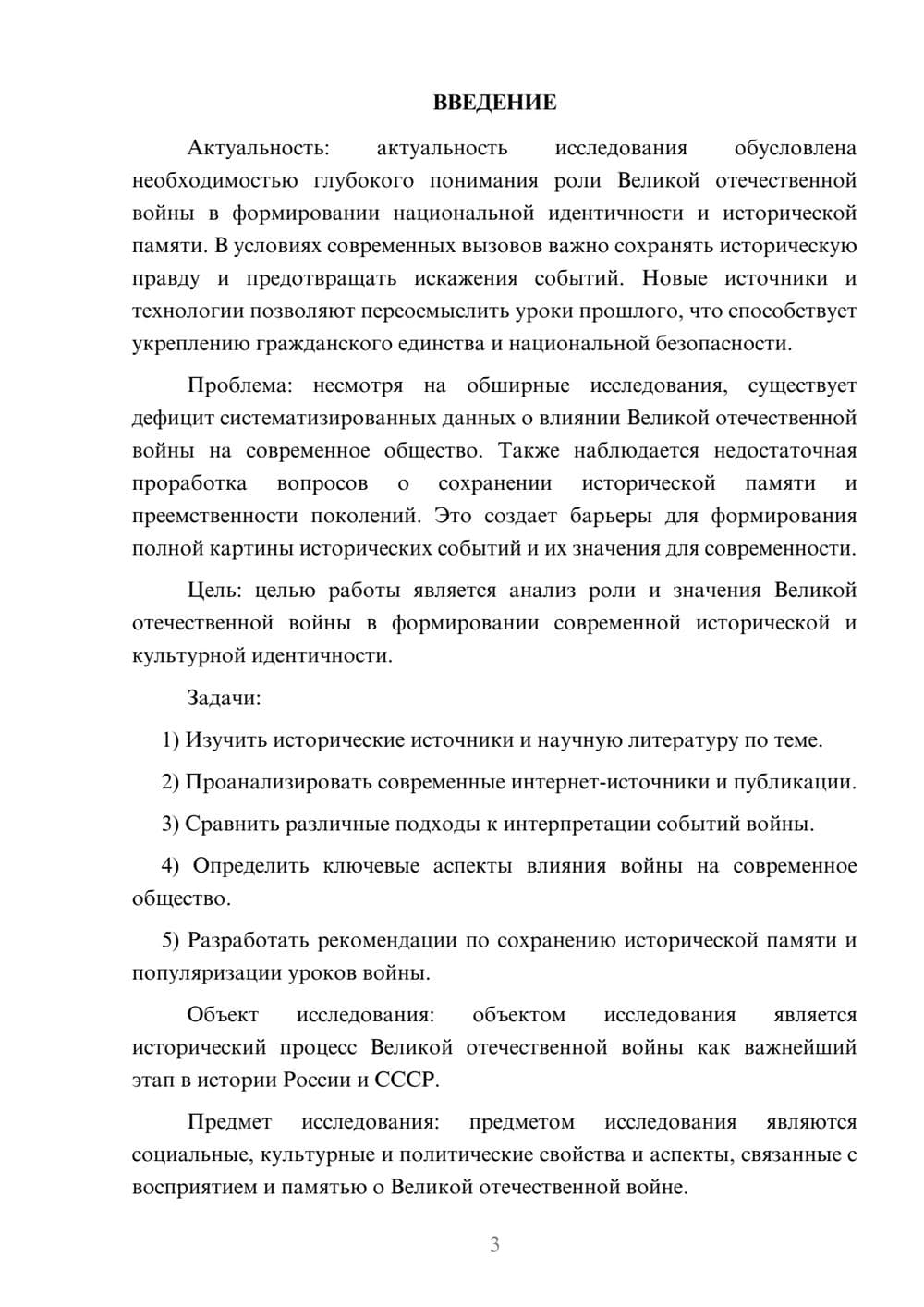 ВВЕДЕНИЕ

Актуальность: актуальность исследования обусловлена необходимостью глубокого понимания роли Великой отечественной войны в формировании национальной идентичности и исторической памяти. В условиях современных вызовов важно сохранять историческую правду и предотвращать искажения событий. Новые источники и технологии позволяют переосмыслить уроки прошлого, что способствует укреплению гражданского единства и национальной безопасности.

Проблема: несмотря на обширные исследования, существует дефицит систематизированных данных о влиянии Великой отечественной войны на современное общество. Также наблюдается недостаточная проработка вопросов о сохранении исторической памяти и преемственности поколений. Это создает барьеры для формирования полной картины исторических событий и их значения для современности.

Цель: целью работы является анализ роли и значения Великой отечественной войны в формировании современной исторической и культурной идентичности.

Задачи:

1) Изучить исторические источники и научную литературу по теме.

2) Проанализировать современные интернет-источники и публикации.

3) Сравнить различные подходы к интерпретации событий войны.

4) Определить ключевые аспекты влияния войны на современное общество.

5) Разработать рекомендации по сохранению исторической памяти и популяризации уроков войны.

Объект исследования: объектом исследования является исторический процесс Великой отечественной войны как важнейший этап в истории России и СССР.

Предмет исследования: предметом исследования являются социальные, культурные и политические свойства и аспекты, связанные с восприятием и памятью о Великой отечественной войне.

3